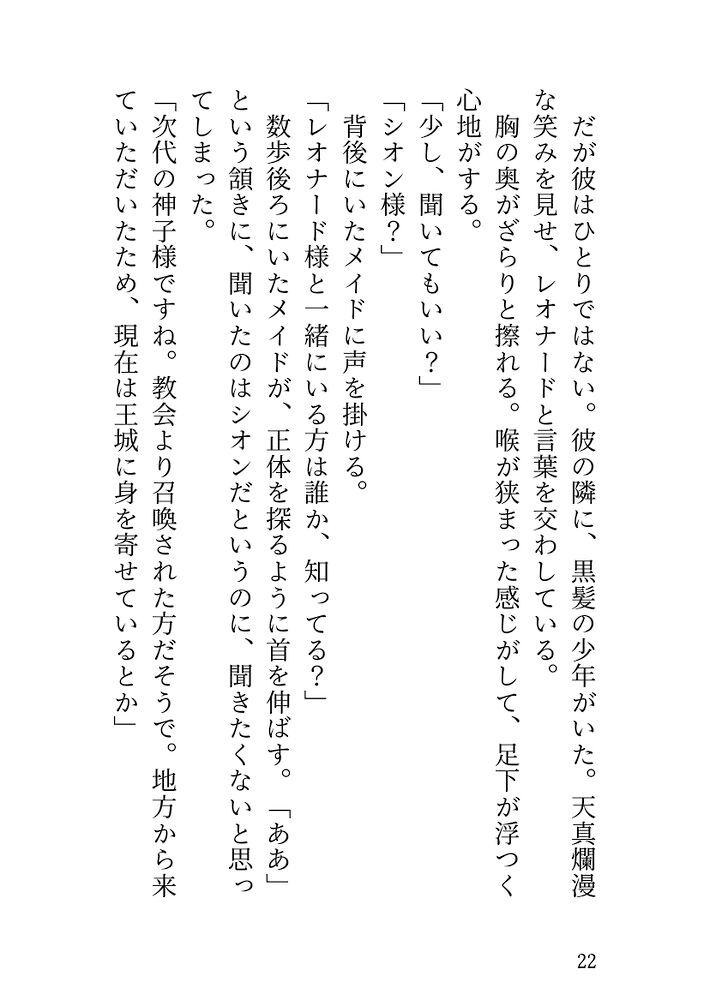 だが彼はひとりではない。彼の隣に、黒髪の少年がいた。天真爛漫な笑みを見せ、レオナードと言葉を交わしている。

胸の奥がざらりと擦れる。喉が狭まった感じがして、足下が浮つく心地がする。

「少し、聞いてもいい？」

「シオン様？」

背後にいたメイドに声を掛ける。

「レオナード様と一緒にいる方は誰か、知ってる？」

数歩後ろにいたメイドが、正体を探るように首を伸ばす。「ああ」という頷きに、聞いたのはシオンだというのに、聞きたくないと思ってしまった。

「次代の神子様ですね。教会より召喚された方だそうで。地方から来ていただいたため、現在は王城に身を寄せているとか」

22